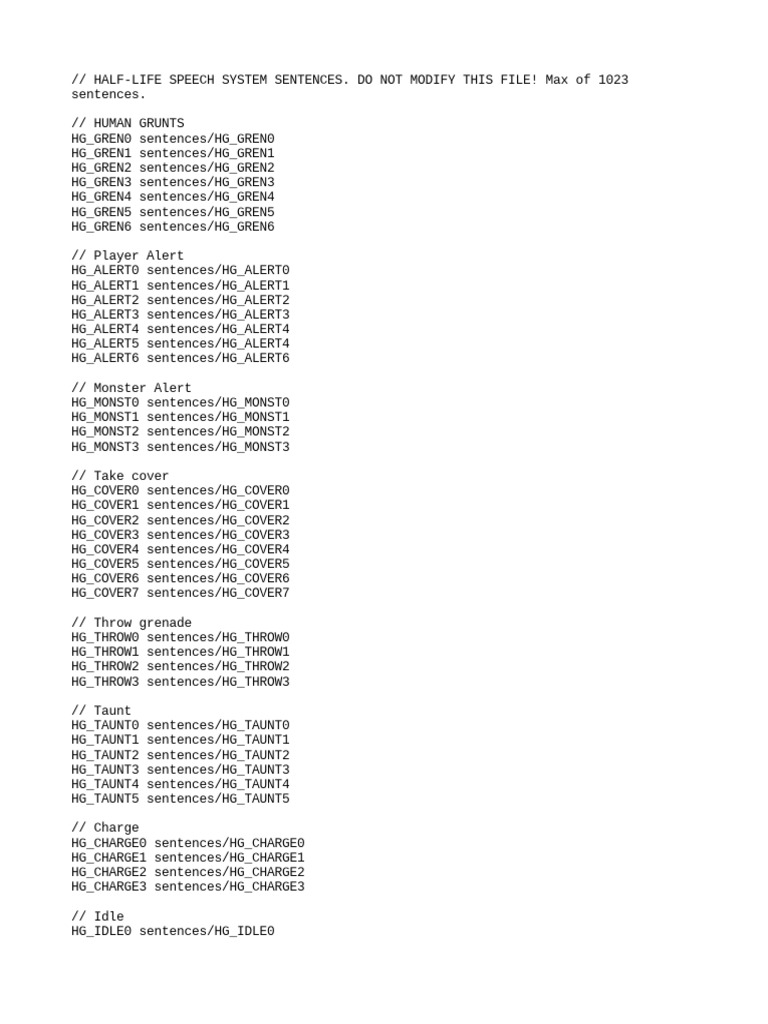 // HALF-LIFE SPEECH SYSTEM SENTENCES. DO NOT MODIFY THIS FILE! Max of 1023 sentences.

// HUMAN GRUNTS
HG_GREN0 sentences/HG_GREN0
HG_GREN1 sentences/HG_GREN1
HG_GREN2 sentences/HG_GREN2
HG_GREN3 sentences/HG_GREN3
HG_GREN4 sentences/HG_GREN4
HG_GREN5 sentences/HG_GREN5
HG_GREN6 sentences/HG_GREN6

// Player Alert
HG_ALERT0 sentences/HG_ALERT0
HG_ALERT1 sentences/HG_ALERT1
HG_ALERT2 sentences/HG_ALERT2
HG_ALERT3 sentences/HG_ALERT3
HG_ALERT4 sentences/HG_ALERT4
HG_ALERT5 sentences/HG_ALERT4
HG_ALERT6 sentences/HG_ALERT6

// Monster Alert
HG_MONST0 sentences/HG_MONST0
HG_MONST1 sentences/HG_MONST1
HG_MONST2 sentences/HG_MONST2
HG_MONST3 sentences/HG_MONST3

// Take cover
HG_COVER0 sentences/HG_COVER0
HG_COVER1 sentences/HG_COVER1
HG_COVER2 sentences/HG_COVER2
HG_COVER3 sentences/HG_COVER3
HG_COVER4 sentences/HG_COVER4
HG_COVER5 sentences/HG_COVER5
HG_COVER6 sentences/HG_COVER6
HG_COVER7 sentences/HG_COVER7

// Throw grenade
HG_THROW0 sentences/HG_THROW0
HG_THROW1 sentences/HG_THROW1
HG_THROW2 sentences/HG_THROW2
HG_THROW3 sentences/HG_THROW3

// Taunt
HG_TAUNT0 sentences/HG_TAUNT0
HG_TAUNT1 sentences/HG_TAUNT1
HG_TAUNT2 sentences/HG_TAUNT2
HG_TAUNT3 sentences/HG_TAUNT3
HG_TAUNT4 sentences/HG_TAUNT4
HG_TAUNT5 sentences/HG_TAUNT5

// Charge
HG_CHARGE0 sentences/HG_CHARGE0
HG_CHARGE1 sentences/HG_CHARGE1
HG_CHARGE2 sentences/HG_CHARGE2
HG_CHARGE3 sentences/HG_CHARGE3

// Idle
HG_IDLE0 sentences/HG_IDLE0